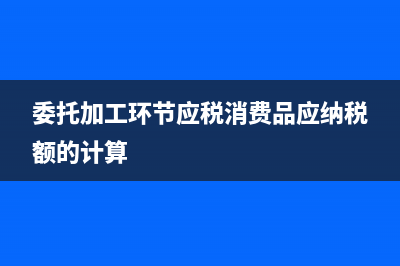 委托加工环节应税消费品应纳税额的计算